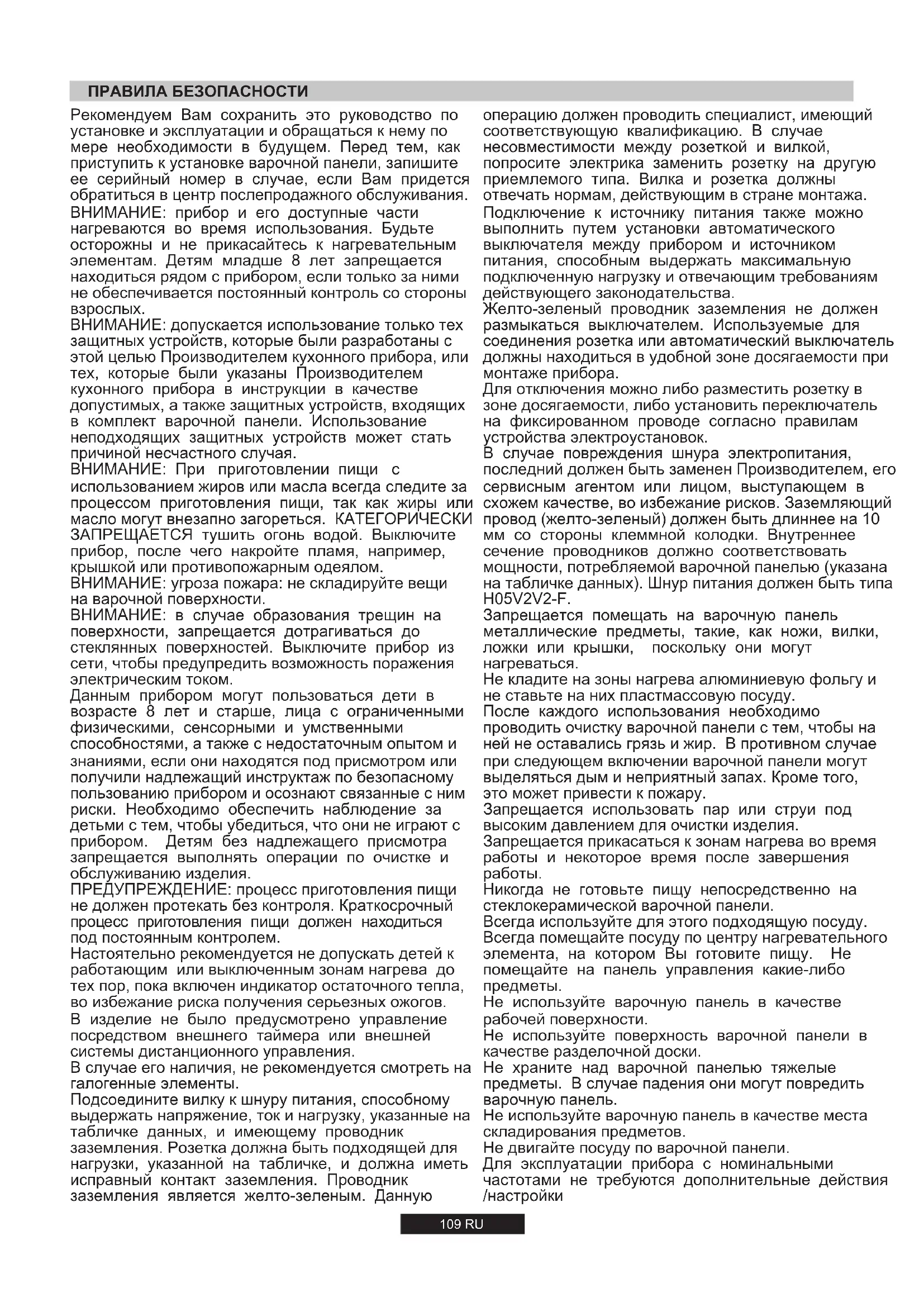 ПРАВИЛА БЕЗОПАСНОСТИ

Рекомендуем Вам сохранить это руководство по установке и эксплуатации и обращаться к нему по мере необходимости в будущем. Перед тем, как приступить к установке варочной панели, запишите ее серийный номер в случае, если Вам придется обратиться в центр послепродажного обслуживания.
ВНИМАНИЕ: прибор и его доступные части нагреваются во время использования. Будьте осторожны и не прикасайтесь к нагревательным элементам. Детям младше 8 лет запрещается находиться рядом с прибором, если только за ними не обеспечивается постоянный контроль со стороны взрослых.
ВНИМАНИЕ: допускается использование только тех защитных устройств, которые были разработаны с этой целью Производителем кухонного прибора, или тех, которые были указаны Производителем кухонного прибора в инструкции в качестве допустимых, а также защитных устройств, входящих в комплект варочной панели. Использование неподходящих защитных устройств может стать причиной несчастного случая.
ВНИМАНИЕ: При приготовлении пищи с использованием жиров или масла всегда следите за процессом приготовления пищи, так как жиры или масло могут внезапно загореться. КАТЕГОРИЧЕСКИ ЗАПРЕЩАЕТСЯ тушить огонь водой. Выключите прибор, после чего накройте пламя, например, крышкой или противопожарным одеялом.
ВНИМАНИЕ: угроза пожара: не складируйте вещи на варочной поверхности.
ВНИМАНИЕ: в случае образования трещин на поверхности, запрещается дотрагиваться до стеклянных поверхностей. Выключите прибор из сети, чтобы предупредить возможность поражения электрическим током.
Данным прибором могут пользоваться дети в возрасте 8 лет и старше, лица с ограниченными физическими, сенсорными и умственными способностями, а также с недостаточным опытом и знаниями, если они находятся под присмотром или получили надлежащий инструктаж по безопасному пользованию прибором и осознают связанные с ним риски. Необходимо обеспечить наблюдение за детьми с тем, чтобы убедиться, что они не играют с прибором. Детям без надлежащего присмотра запрещается выполнять операции по очистке и обслуживанию изделия.
ПРЕДУПРЕЖДЕНИЕ: процесс приготовления пищи не должен протекать без контроля. Краткосрочный процесс приготовления пищи должен находиться под постоянным контролем.
Настоятельно рекомендуется не допускать детей к работающим или выключенным зонам нагрева до тех пор, пока включен индикатор остаточного тепла, во избежание риска получения серьезных ожогов.
В изделие не было предусмотрено управление посредством внешнего таймера или внешней системы дистанционного управления.
В случае его наличия, не рекомендуется смотреть на галогенные элементы.
Подсоедините вилку к шнуру питания, способному выдержать напряжение, ток и нагрузку, указанные на табличке данных, и имеющему проводник заземления. Розетка должна быть подходящей для нагрузки, указанной на табличке, и должна иметь исправный контакт заземления. Проводник заземления является желто-зеленым. Данную операцию должен проводить специалист, имеющий соответствующую квалификацию. В случае несовместимости между розеткой и вилкой, попросите электрика заменить розетку на другую приемлемого типа. Вилка и розетка должны отвечать нормам, действующим в стране монтажа.
Подключение к источнику питания также можно выполнить путем установки автоматического выключателя между прибором и источником питания, способным выдержать максимальную подключенную нагрузку и отвечающим требованиям действующего законодательства.
Желто-зеленый проводник заземления не должен размыкаться выключателем. Используемые для соединения розетка или автоматический выключатель должны находиться в удобной зоне досягаемости при монтаже прибора.
Для отключения можно либо разместить розетку в зоне досягаемости, либо установить переключатель на фиксированном проводе согласно правилам устройства электроустановок.
В случае повреждения шнура электропитания, последний должен быть заменен Производителем, его сервисным агентом или лицом, выступающем в схожем качестве, во избежание рисков. Заземляющий провод (желто-зеленый) должен быть длиннее на 10 мм со стороны клеммной колодки. Внутреннее сечение проводников должно соответствовать мощности, потребляемой варочной панелью (указана на табличке данных). Шнур питания должен быть типа H05V2V2-F.
Запрещается помещать на варочную панель металлические предметы, такие, как ножи, вилки, ложки или крышки, поскольку они могут нагреваться.
Не кладите на зоны нагрева алюминиевую фольгу и не ставьте на них пластмассовую посуду.
После каждого использования необходимо проводить очистку варочной панели с тем, чтобы на ней не оставались грязь и жир. В противном случае при следующем включении варочной панели могут выделяться дым и неприятный запах. Кроме того, это может привести к пожару.
Запрещается использовать пар или струи под высоким давлением для очистки изделия.
Запрещается прикасаться к зонам нагрева во время работы и некоторое время после завершения работы.
Никогда не готовьте пищу непосредственно на стеклокерамической варочной панели.
Всегда используйте для этого подходящую посуду.
Всегда помещайте посуду по центру нагревательного элемента, на котором Вы готовите пищу. Не помещайте на панель управления какие-либо предметы.
Не используйте варочную панель в качестве рабочей поверхности.
Не используйте поверхность варочной панели в качестве разделочной доски.
Не храните над варочной панелью тяжелые предметы. В случае падения они могут повредить варочную панель.
Не используйте варочную панель в качестве места складирования предметов.
Не двигайте посуду по варочной панели.
Для эксплуатации прибора с номинальными частотами не требуются дополнительные действия /настройки

109 RU